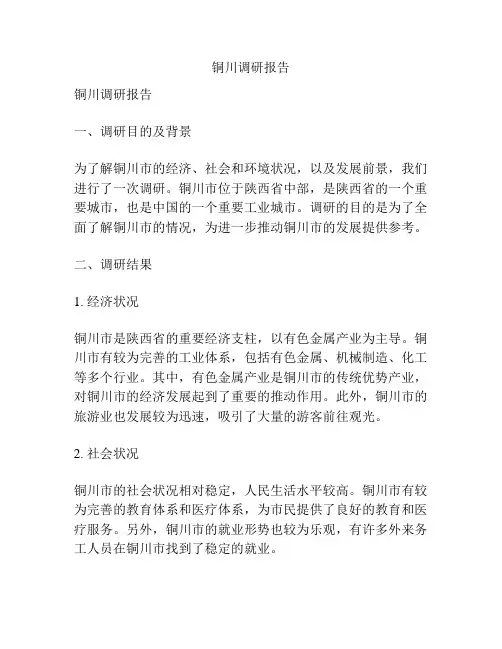 铜川调研报告

铜川调研报告

一、调研目的及背景

为了解铜川市的经济、社会和环境状况，以及发展前景，我们进行了一次调研。铜川市位于陕西省中部，是陕西省的一个重要城市，也是中国的一个重要工业城市。调研的目的是为了全面了解铜川市的情况，为进一步推动铜川市的发展提供参考。

二、调研结果

1. 经济状况

铜川市是陕西省的重要经济支柱，以有色金属产业为主导。铜川市有较为完善的工业体系，包括有色金属、机械制造、化工等多个行业。其中，有色金属产业是铜川市的传统优势产业，对铜川市的经济发展起到了重要的推动作用。此外，铜川市的旅游业也发展较为迅速，吸引了大量的游客前往观光。

2. 社会状况

铜川市的社会状况相对稳定，人民生活水平较高。铜川市有较为完善的教育体系和医疗体系，为市民提供了良好的教育和医疗服务。另外，铜川市的就业形势也较为乐观，有许多外来务工人员在铜川市找到了稳定的就业。